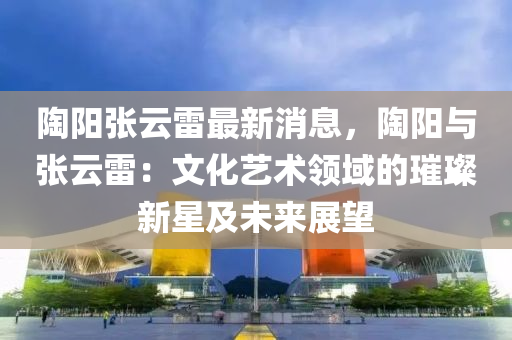 陶阳张云雷最新消息，陶阳与张云雷：文化艺术领域的璀璨新星及未来展望